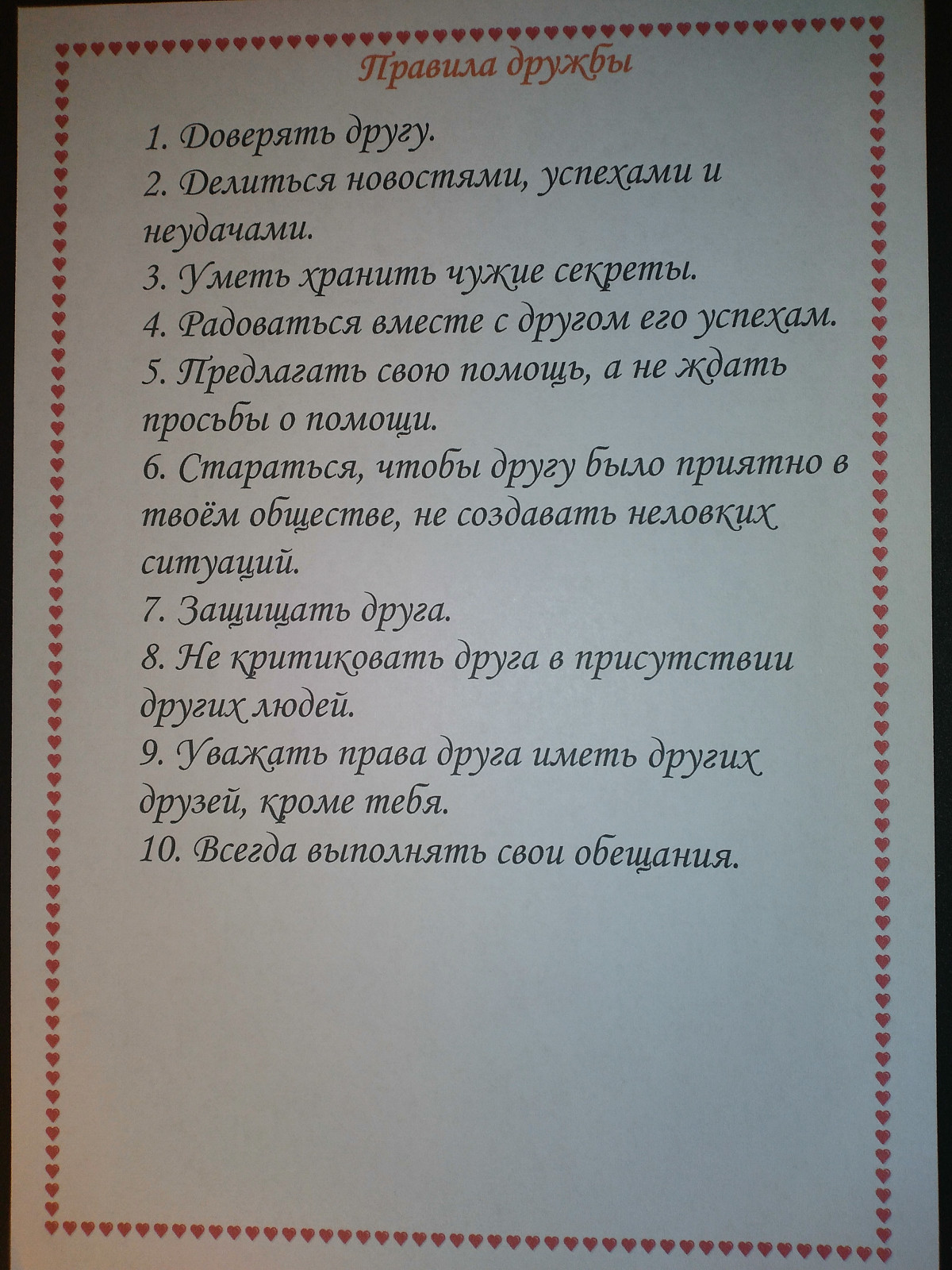 Правила дружбы

1. Доверять другу.
2. Делиться новостями, успехами и неудачами.
3. Уметь хранить чужие секреты.
4. Радоваться вместе с другом его успехам.
5. Предлагать свою помощь, а не ждать просьбы о помощи.
6. Стараться, чтобы другу было приятно в твоём обществе, не создавать неловких ситуаций.
7. Защищать друга.
8. Не критиковать друга в присутствии других людей.
9. Уважать права друга иметь других друзей, кроме тебя.
10. Всегда выполнять свои обещания.